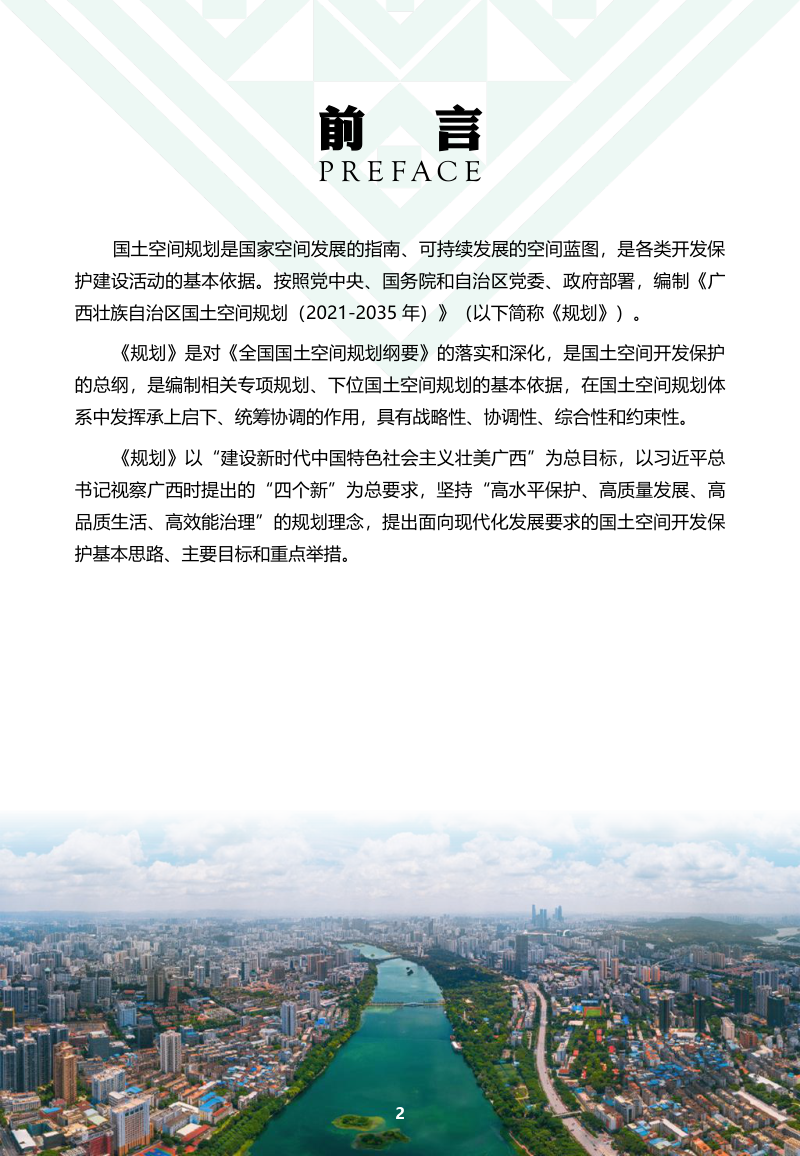 前 言
PREFACE

国土空间规划是国家空间发展的指南、可持续发展的空间蓝图，是各类开发保护建设活动的基本依据。按照党中央、国务院和自治区党委、政府部署，编制《广西壮族自治区国土空间规划（2021-2035 年）》（以下简称《规划》）。

《规划》是对《全国国土空间规划纲要》的落实和深化，是国土空间开发保护的总纲，是编制相关专项规划、下位国土空间规划的基本依据，在国土空间规划体系中发挥承上启下、统筹协调的作用，具有战略性、协调性、综合性和约束性。

《规划》以“建设新时代中国特色社会主义壮美广西”为总目标，以习近平总书记视察广西时提出的“四个新”为总要求，坚持“高水平保护、高质量发展、高品质生活、高效能治理”的规划理念，提出面向现代化发展要求的国土空间开发保护基本思路、主要目标和重点举措。

2